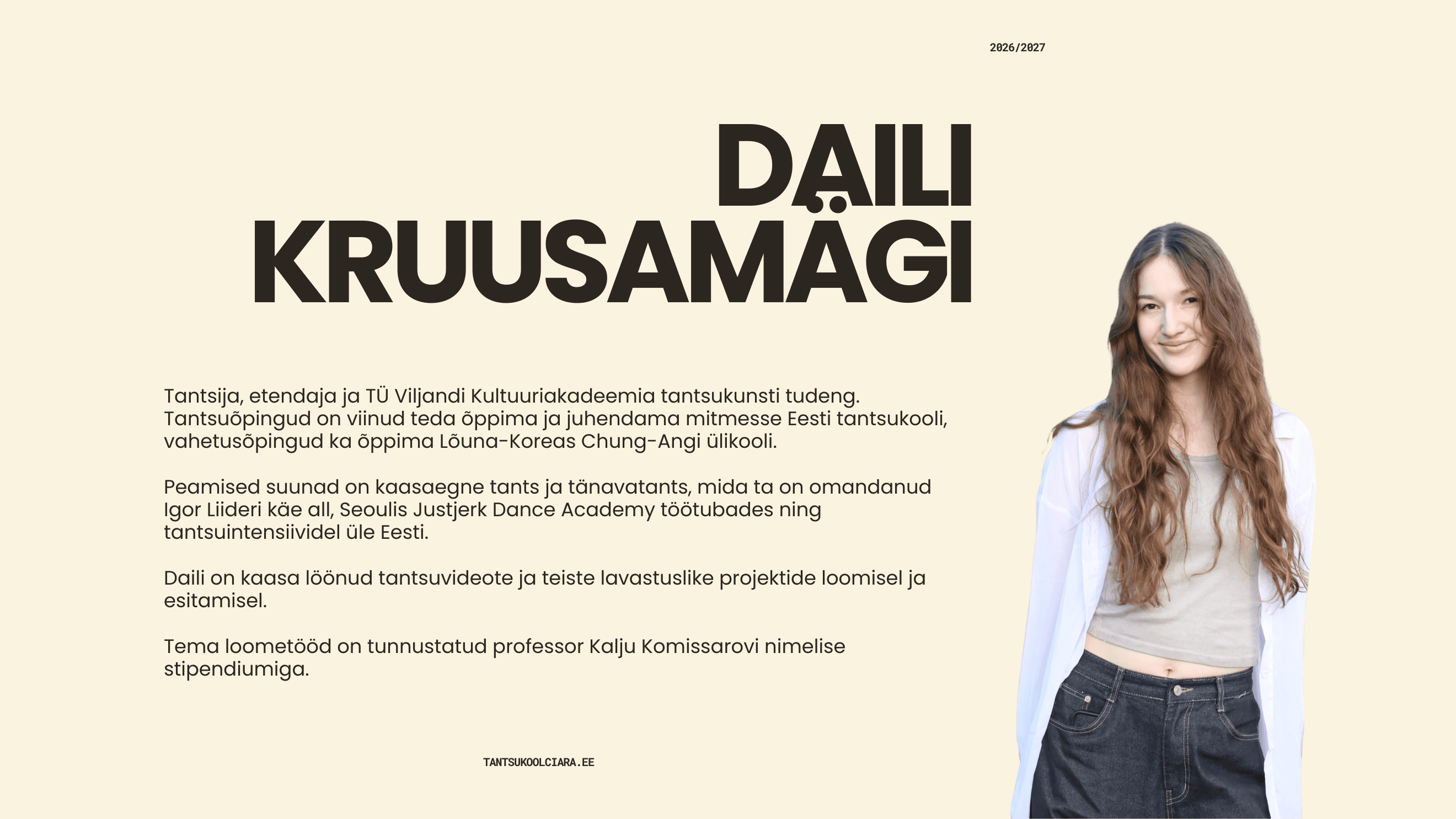 2026/2027

DAILI KRUUSAMÄGI

Tantsija, etendaja ja TÜ Viljandi Kultuuriakadeemia tantsukunsti tudeng. Tantsuõpingud on viinud teda õppima ja juhendama mitmesse Eesti tantsukooli, vahetusõpingud ka õppima Lõuna-Koreas Chung-Angi ülikooli.

Peamised suunad on kaasaegne tants ja tänavatants, mida ta on omandanud Igor Liideri käe all, Seoulis Justjerk Dance Academy töötubades ning tantsuintensiividel üle Eesti.

Daili on kaasa löönud tantsuvideote ja teiste lavastuslike projektide loomisel ja esitamisel.

Tema loometööd on tunnustatud professor Kalju Komissarovi nimelise stipendiumiga.

TANTSUKOOLCIARA.EE